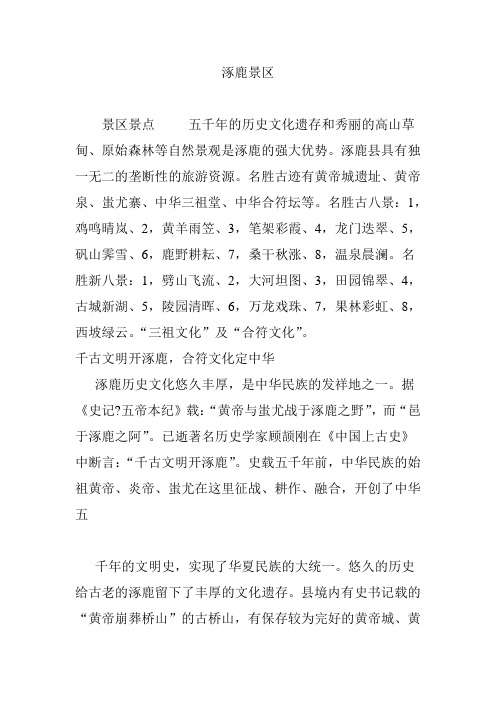 涿鹿景区

景区景点　　五千年的历史文化遗存和秀丽的高山草甸、原始森林等自然景观是涿鹿的强大优势。涿鹿县具有独一无二的垄断性的旅游资源。名胜古迹有黄帝城遗址、黄帝泉、蚩尤寨、中华三祖堂、中华合符坛等。名胜古八景：1，鸡鸣晴岚、2，黄羊雨笠、3，笔架彩霞、4，龙门迭翠、5，矾山霁雪、6，鹿野耕耘、7，桑干秋涨、8，温泉晨澜。名胜新八景：1，劈山飞流、2，大河坦图、3，田园锦翠、4，古城新湖、5，陵园清晖、6，万龙戏珠、7，果林彩虹、8，西坡绿云。“三祖文化”及“合符文化”。
千古文明开涿鹿，合符文化定中华

涿鹿历史文化悠久丰厚，是中华民族的发祥地之一。据《史记?五帝本纪》载：“黄帝与蚩尤战于涿鹿之野”，而“邑于涿鹿之阿”。已逝著名历史学家顾颉刚在《中国上古史》中断言：“千古文明开涿鹿”。史载五千年前，中华民族的始祖黄帝、炎帝、蚩尤在这里征战、耕作、融合，开创了中华五

千年的文明史，实现了华夏民族的大统一。悠久的历史给古老的涿鹿留下了丰厚的文化遗存。县境内有史书记载的“黄帝崩葬桥山”的古桥山，有保存较为完好的黄帝城、黄